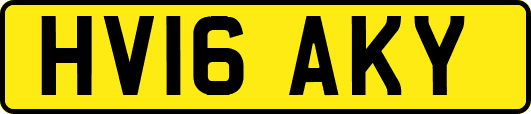 HV16 AKY